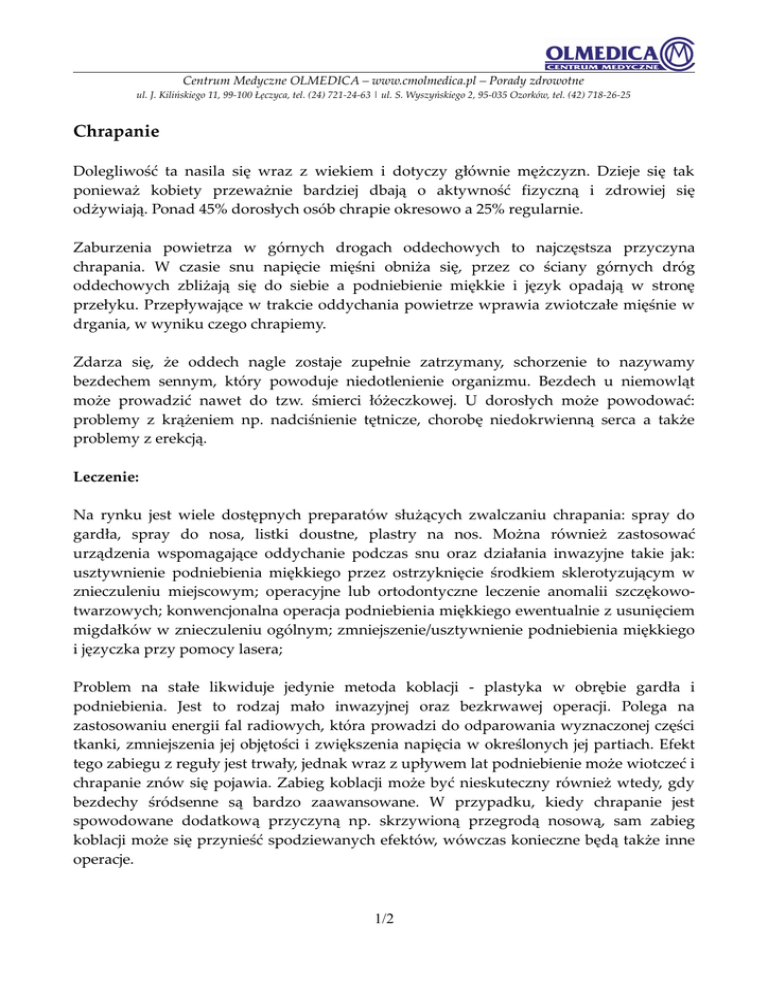 OLMEDICA
CENTRUM MEDYCZNE

Centrum Medyczne OLMEDICA – www.cmolmedica.pl – Porady zdrowotne
ul. J. Kilińskiego 11, 99-100 Łęczyca, tel. (24) 721-24-63 | ul. S. Wyszyńskiego 2, 95-035 Ozorków, tel. (42) 718-26-25

Chrapanie

Dolegliwość ta nasila się wraz z wiekiem i dotyczy głównie mężczyzn. Dzieje się tak ponieważ kobiety przeważnie bardziej dbają o aktywność fizyczną i zdrowiej się odżywiają. Ponad 45% dorosłych osób chrapie okresowo a 25% regularnie.

Zaburzenia powietrza w górnych drogach oddechowych to najczęstsza przyczyna chrapania. W czasie snu napięcie mięśni obniża się, przez co ściany górnych dróg oddechowych zbliżają się do siebie a podniebienie miękkie i język opadają w stronę przełyku. Przepływające w trakcie oddychania powietrze wprawia zwiotczałe mięśnie w drgania, w wyniku czego chrapiemy.

Zdarza się, że oddech nagle zostaje zupełnie zatrzymany, schorzenie to nazywamy bezdechem sennym, który powoduje niedotlenienie organizmu. Bezdech u niemowląt może prowadzić nawet do tzw. śmierci łóżeczkowej. U dorosłych może powodować: problemy z krążeniem np. nadciśnienie tętnicze, chorobę niedokrwienną serca a także problemy z erekcją.

Leczenie:

Na rynku jest wiele dostępnych preparatów służących zwalczaniu chrapania: spray do gardła, spray do nosa, listki doustne, plastry na nos. Można również zastosować urządzenia wspomagające oddychanie podczas snu oraz działania inwazyjne takie jak: usztywnienie podniebienia miękkiego przez ostrzyknięcie środkiem sklerotyzującym w znieczuleniu miejscowym; operacyjne lub ortodontyczne leczenie anomalii szczękowo-twarzowych; konwencjonalna operacja podniebienia miękkiego ewentualnie z usunięciem migdałków w znieczuleniu ogólnym; zmniejszenie/usztywnienie podniebienia miękkiego i języczka przy pomocy lasera;

Problem na stałe likwiduje jedynie metoda koblacji - plastyka w obrębie gardła i podniebienia. Jest to rodzaj mało inwazyjnej oraz bezkrwawej operacji. Polega na zastosowaniu energii fal radiowych, która prowadzi do odparowania wyznaczonej części tkanki, zmniejszenia jej objętości i zwiększenia napięcia w określonych jej partiach. Efekt tego zabiegu z reguły jest trwały, jednak wraz z upływem lat podniebienie może wiotczeć i chrapanie znów się pojawia. Zabieg koblacji może być nieskuteczny również wtedy, gdy bezdechy śródsenne są bardzo zaawansowane. W przypadku, kiedy chrapanie jest spowodowane dodatkową przyczyną np. skrzywioną przegrodą nosową, sam zabieg koblacji może się przynieść spodziewanych efektów, wówczas konieczne będą także inne operacje.

1/2